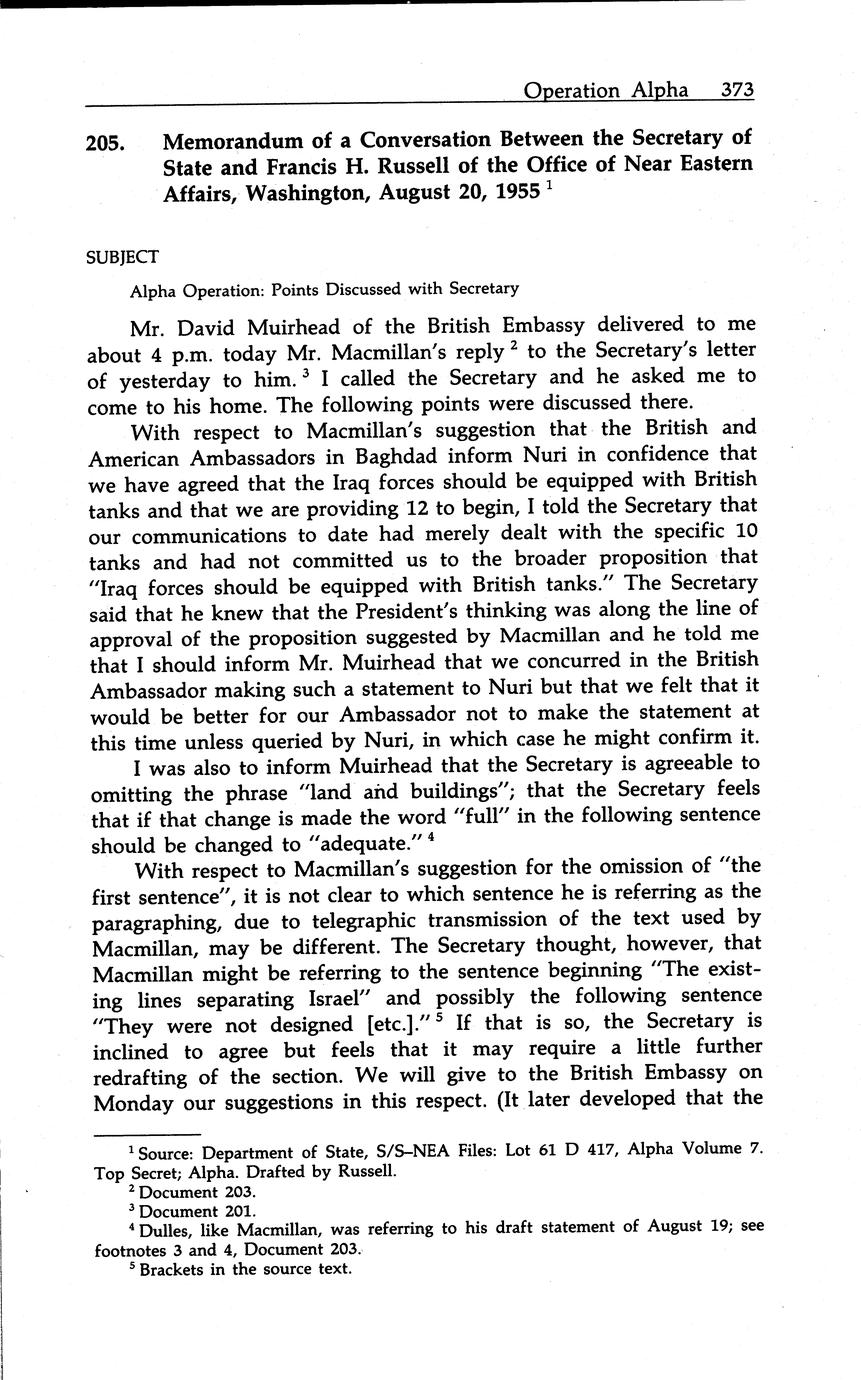 Operation Alpha 373

205. Memorandum of a Conversation Between the Secretary of State and Francis H. Russell of the Office of Near Eastern Affairs, Washington, August 20, 1955 $^1$

SUBJECT

Alpha Operation: Points Discussed with Secretary

Mr. David Muirhead of the British Embassy delivered to me about 4 p.m. today Mr. Macmillan's reply $^2$ to the Secretary's letter of yesterday to him. $^3$ I called the Secretary and he asked me to come to his home. The following points were discussed there.

With respect to Macmillan's suggestion that the British and American Ambassadors in Baghdad inform Nuri in confidence that we have agreed that the Iraq forces should be equipped with British tanks and that we are providing 12 to begin, I told the Secretary that our communications to date had merely dealt with the specific 10 tanks and had not committed us to the broader proposition that "Iraq forces should be equipped with British tanks." The Secretary said that he knew that the President's thinking was along the line of approval of the proposition suggested by Macmillan and he told me that I should inform Mr. Muirhead that we concurred in the British Ambassador making such a statement to Nuri but that we felt that it would be better for our Ambassador not to make the statement at this time unless queried by Nuri, in which case he might confirm it.

I was also to inform Muirhead that the Secretary is agreeable to omitting the phrase "land and buildings"; that the Secretary feels that if that change is made the word "full" in the following sentence should be changed to "adequate." $^4$

With respect to Macmillan's suggestion for the omission of "the first sentence", it is not clear to which sentence he is referring as the paragraphing, due to telegraphic transmission of the text used by Macmillan, may be different. The Secretary thought, however, that Macmillan might be referring to the sentence beginning "The existing lines separating Israel" and possibly the following sentence "They were not designed [etc.]." $^5$ If that is so, the Secretary is inclined to agree but feels that it may require a little further redrafting of the section. We will give to the British Embassy on Monday our suggestions in this respect. (It later developed that the

$^1$ Source: Department of State, S/S–NEA Files: Lot 61 D 417, Alpha Volume 7. Top Secret; Alpha. Drafted by Russell.
$^2$ Document 203.
$^3$ Document 201.
$^4$ Dulles, like Macmillan, was referring to his draft statement of August 19; see footnotes 3 and 4, Document 203.
$^5$ Brackets in the source text.